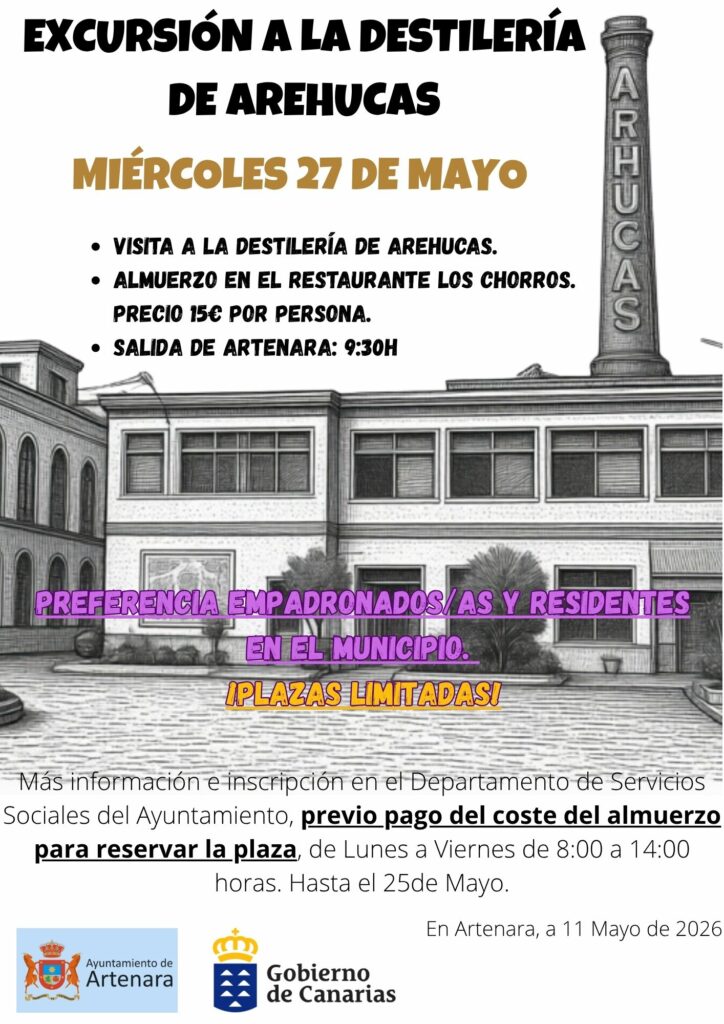 EXCURSIÓN A LA DESTILERÍA DE AREHUCAS

MIÉRCOLES 27 DE MAYO

• VISITA A LA DESTILERÍA DE AREHUCAS.
• ALMUERZO EN EL RESTAURANTE LOS CHORROS. PRECIO 15€ POR PERSONA.
• SALIDA DE ARTENARA: 9:30H

ARHUCAS

PREFERENCIA EMPADRONADOS/AS Y RESIDENTES EN EL MUNICIPIO.

¡PLAZAS LIMITADAS!

Más información e inscripción en el Departamento de Servicios Sociales del Ayuntamiento, previo pago del coste del almuerzo para reservar la plaza, de Lunes a Viernes de 8:00 a 14:00 horas. Hasta el 25de Mayo.

En Artenara, a 11 Mayo de 2026

Ayuntamiento de Artenara

Gobierno de Canarias